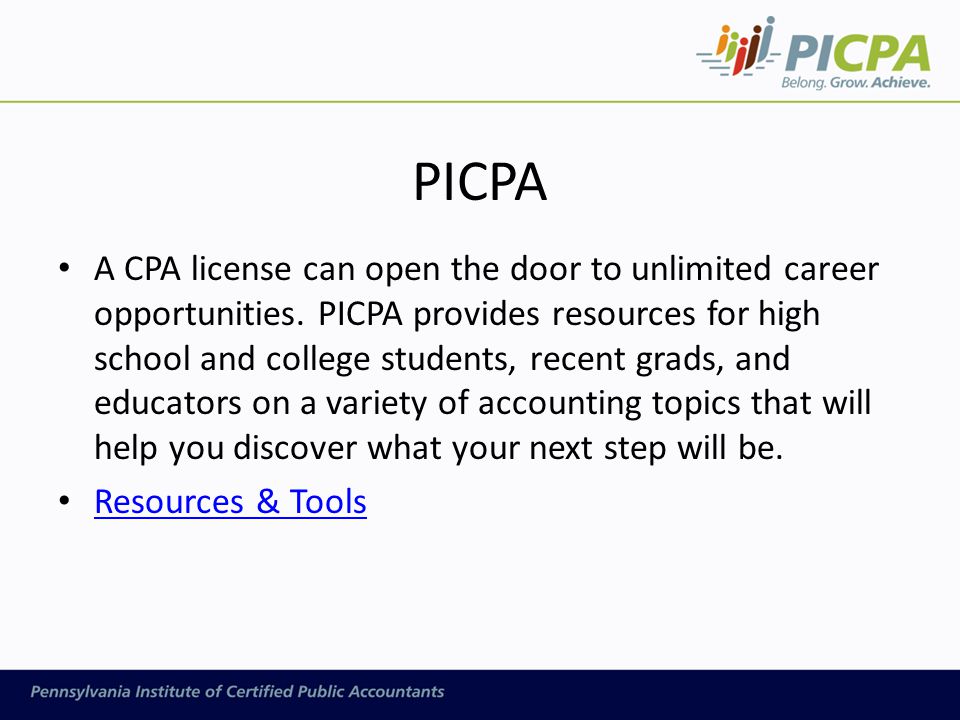 PICPA
Belong. Grow. Achieve.

PICPA

• A CPA license can open the door to unlimited career opportunities. PICPA provides resources for high school and college students, recent grads, and educators on a variety of accounting topics that will help you discover what your next step will be.
• Resources & Tools

Pennsylvania Institute of Certified Public Accountants